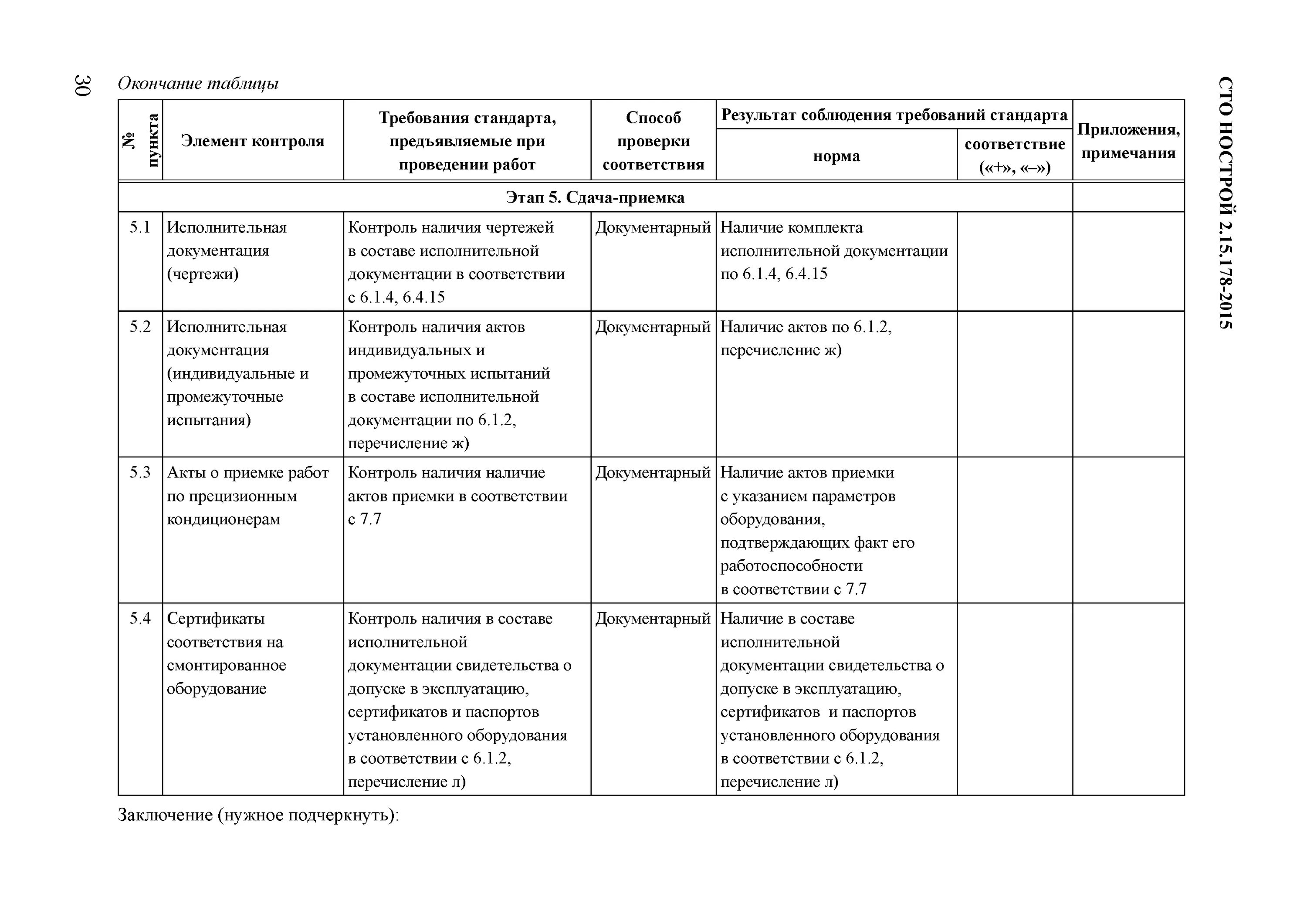 30

СТО НОСТРОЙ 2.15.178-2015

Окончание таблицы

| № пункта | Элемент контроля | Требования стандарта, предъявляемые при проведении работ | Способ проверки соответствия | Результат соблюдения требований стандарта: норма | Результат соблюдения требований стандарта: соответствие («+», «–») | Приложения, примечания |
|---|---|---|---|---|---|---|
| Этап 5. Сдача-приемка | | | | | | |
| 5.1 | Исполнительная документация (чертежи) | Контроль наличия чертежей в составе исполнительной документации в соответствии с 6.1.4, 6.4.15 | Документарный | Наличие комплекта исполнительной документации по 6.1.4, 6.4.15 | | |
| 5.2 | Исполнительная документация (индивидуальные и промежуточные испытания) | Контроль наличия актов индивидуальных и промежуточных испытаний в составе исполнительной документации по 6.1.2, перечисление ж) | Документарный | Наличие актов по 6.1.2, перечисление ж) | | |
| 5.3 | Акты о приемке работ по прецизионным кондиционерам | Контроль наличия наличие актов приемки в соответствии с 7.7 | Документарный | Наличие актов приемки с указанием параметров оборудования, подтверждающих факт его работоспособности в соответствии с 7.7 | | |
| 5.4 | Сертификаты соответствия на смонтированное оборудование | Контроль наличия в составе исполнительной документации свидетельства о допуске в эксплуатацию, сертификатов и паспортов установленного оборудования в соответствии с 6.1.2, перечисление л) | Документарный | Наличие в составе исполнительной документации свидетельства о допуске в эксплуатацию, сертификатов и паспортов установленного оборудования в соответствии с 6.1.2, перечисление л) | | |

Заключение (нужное подчеркнуть):